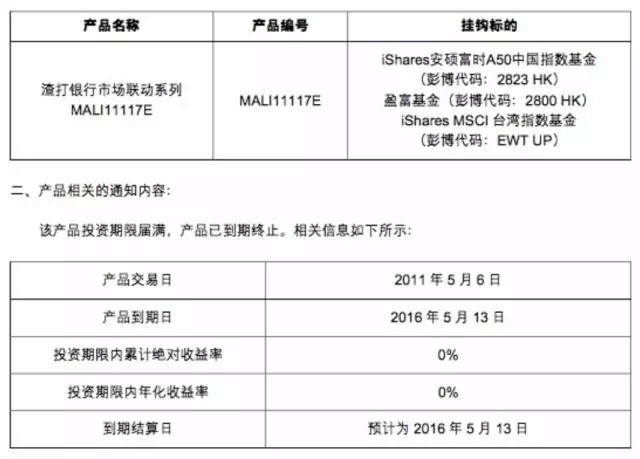 | 产品名称 | 产品编号 | 挂钩标的 |
|---|---|---|
| 渣打银行市场联动系列 MALI11117E | MALI11117E | iShares安硕富时A50中国指数基金（彭博代码：2823 HK）盈富基金（彭博代码：2800 HK）iShares MSCI 台湾指数基金（彭博代码：EWT UP） |

二、产品相关的通知内容：

该产品投资期限届满，产品已到期终止。相关信息如下所示：

| 产品交易日 | 2011 年 5 月 6 日 |
|---|---|
| 产品到期日 | 2016 年 5 月 13 日 |
| 投资期限内累计绝对收益率 | 0% |
| 投资期限内年化收益率 | 0% |
| 到期结算日 | 预计为 2016 年 5 月 13 日 |